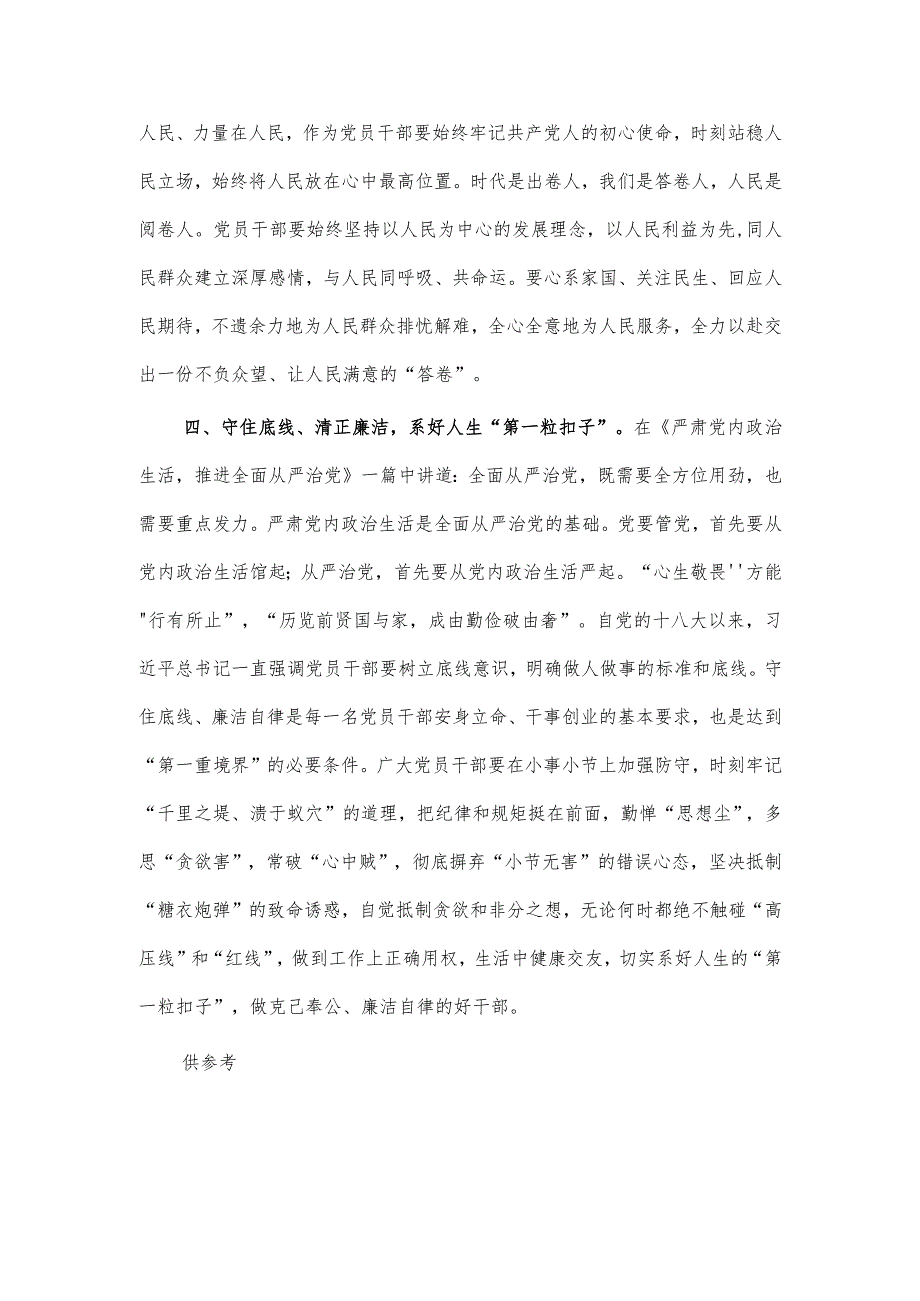 人民、力量在人民，作为党员干部要始终牢记共产党人的初心使命，时刻站稳人民立场，始终将人民放在心中最高位置。时代是出卷人，我们是答卷人，人民是阅卷人。党员干部要始终坚持以人民为中心的发展理念，以人民利益为先,同人民群众建立深厚感情，与人民同呼吸、共命运。要心系家国、关注民生、回应人民期待，不遗余力地为人民群众排忧解难，全心全意地为人民服务，全力以赴交出一份不负众望、让人民满意的“答卷”。

四、守住底线、清正廉洁，系好人生“第一粒扣子”。在《严肃党内政治生活，推进全面从严治党》一篇中讲道：全面从严治党，既需要全方位用劲，也需要重点发力。严肃党内政治生活是全面从严治党的基础。党要管党，首先要从党内政治生活馆起；从严治党，首先要从党内政治生活严起。“心生敬畏''方能"行有所止”，“历览前贤国与家，成由勤俭破由奢”。自党的十八大以来，习近平总书记一直强调党员干部要树立底线意识，明确做人做事的标准和底线。守住底线、廉洁自律是每一名党员干部安身立命、干事创业的基本要求，也是达到“第一重境界”的必要条件。广大党员干部要在小事小节上加强防守，时刻牢记“千里之堤、溃于蚁穴”的道理，把纪律和规矩挺在前面，勤惮“思想尘”，多思“贪欲害”，常破“心中贼”，彻底摒弃“小节无害”的错误心态，坚决抵制“糖衣炮弹”的致命诱惑，自觉抵制贪欲和非分之想，无论何时都绝不触碰“高压线”和“红线”，做到工作上正确用权，生活中健康交友，切实系好人生的“第一粒扣子”，做克己奉公、廉洁自律的好干部。

供参考